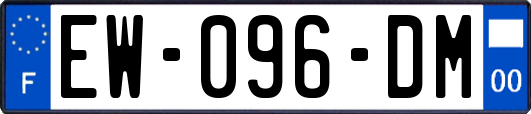 F
EW-096-DM
00